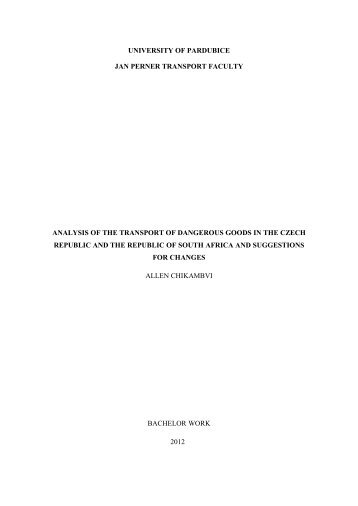 UNIVERSITY OF PARDUBICE

JAN PERNER TRANSPORT FACULTY

ANALYSIS OF THE TRANSPORT OF DANGEROUS GOODS IN THE CZECH REPUBLIC AND THE REPUBLIC OF SOUTH AFRICA AND SUGGESTIONS FOR CHANGES

ALLEN CHIKAMBVI

BACHELOR WORK

2012